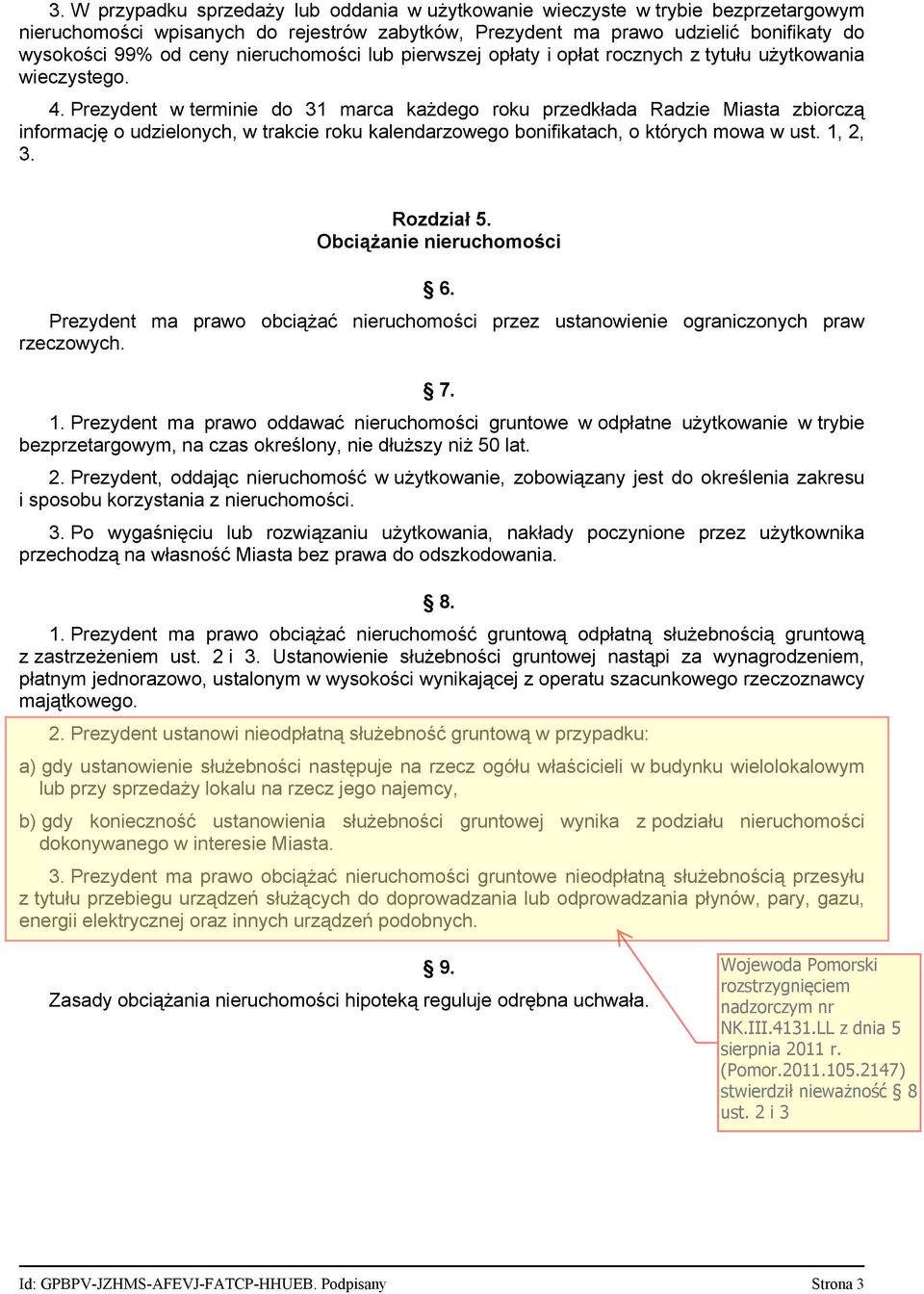 3. W przypadku sprzedaży lub oddania w użytkowanie wieczyste w trybie bezprzetargowym nieruchomości wpisanych do rejestrów zabytków, Prezydent ma prawo udzielić bonifikaty do wysokości 99% od ceny nieruchomości lub pierwszej opłaty i opłat rocznych z tytułu użytkowania wieczystego.

4. Prezydent w terminie do 31 marca każdego roku przedkłada Radzie Miasta zbiorczą informację o udzielonych, w trakcie roku kalendarzowego bonifikatach, o których mowa w ust. 1, 2, 3.

Rozdział 5.
Obciążanie nieruchomości

§ 6.

Prezydent ma prawo obciążać nieruchomości przez ustanowienie ograniczonych praw rzeczowych.

§ 7.

1. Prezydent ma prawo oddawać nieruchomości gruntowe w odpłatne użytkowanie w trybie bezprzetargowym, na czas określony, nie dłuższy niż 50 lat.

2. Prezydent, oddając nieruchomość w użytkowanie, zobowiązany jest do określenia zakresu i sposobu korzystania z nieruchomości.

3. Po wygaśnięciu lub rozwiązaniu użytkowania, nakłady poczynione przez użytkownika przechodzą na własność Miasta bez prawa do odszkodowania.

§ 8.

1. Prezydent ma prawo obciążać nieruchomość gruntową odpłatną służebnością gruntową z zastrzeżeniem ust. 2 i 3. Ustanowienie służebności gruntowej nastąpi za wynagrodzeniem, płatnym jednorazowo, ustalonym w wysokości wynikającej z operatu szacunkowego rzeczoznawcy majątkowego.

2. Prezydent ustanowi nieodpłatną służebność gruntową w przypadku:

a) gdy ustanowienie służebności następuje na rzecz ogółu właścicieli w budynku wielolokalowym lub przy sprzedaży lokalu na rzecz jego najemcy,

b) gdy konieczność ustanowienia służebności gruntowej wynika z podziału nieruchomości dokonywanego w interesie Miasta.

3. Prezydent ma prawo obciążać nieruchomości gruntowe nieodpłatną służebnością przesyłu z tytułu przebiegu urządzeń służących do doprowadzania lub odprowadzania płynów, pary, gazu, energii elektrycznej oraz innych urządzeń podobnych.

§ 9.

Zasady obciążania nieruchomości hipoteką reguluje odrębna uchwała.

Wojewoda Pomorski rozstrzygnięciem nadzorczym nr NK.III.4131.LL z dnia 5 sierpnia 2011 r. (Pomor.2011.105.2147) stwierdził nieważność § 8 ust. 2 i 3

Id: GPBPV-JZHMS-AFEVJ-FATCP-HHUEB. Podpisany Strona 3